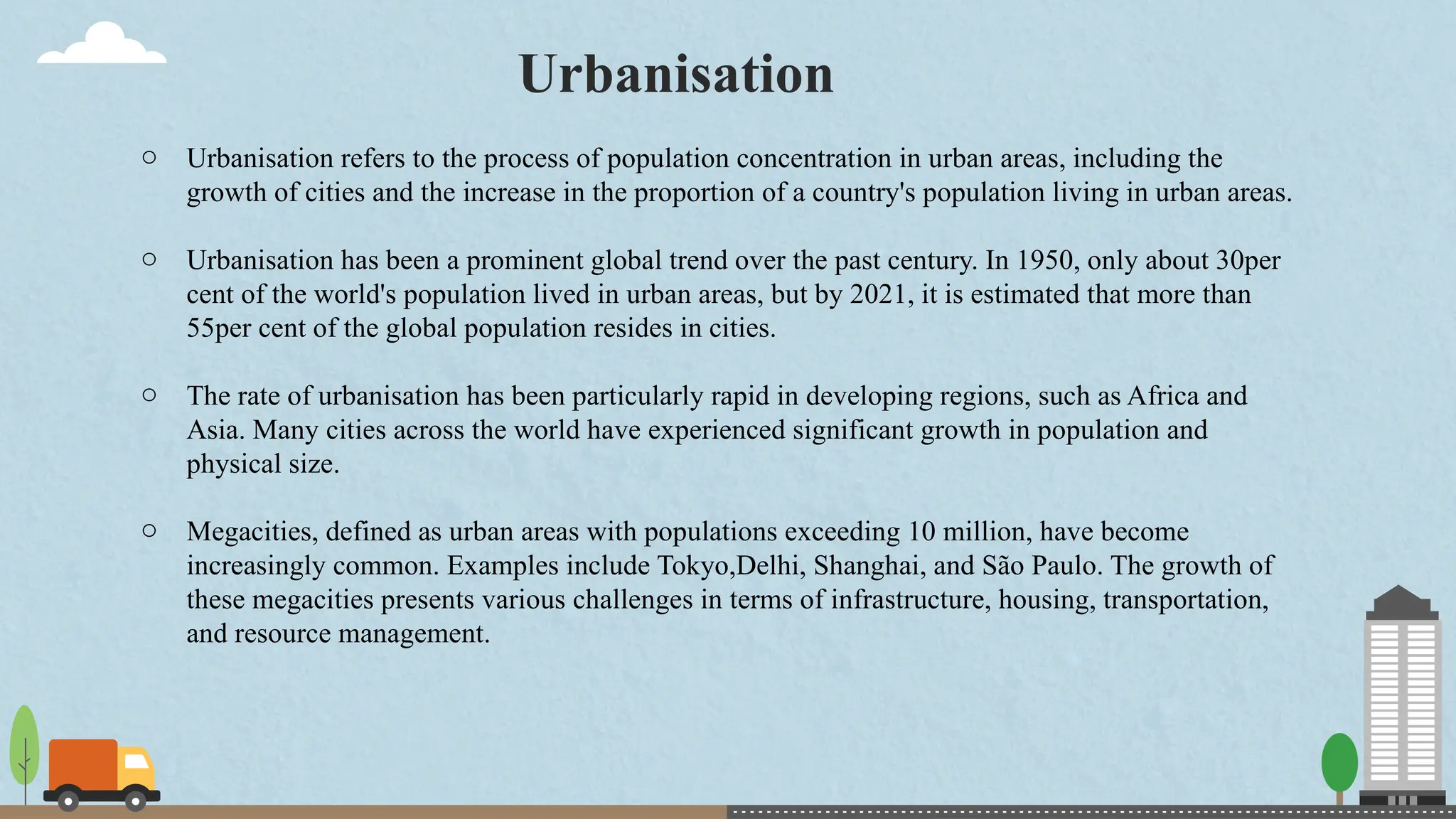 Urbanisation

○ Urbanisation refers to the process of population concentration in urban areas, including the growth of cities and the increase in the proportion of a country's population living in urban areas.

○ Urbanisation has been a prominent global trend over the past century. In 1950, only about 30per cent of the world's population lived in urban areas, but by 2021, it is estimated that more than 55per cent of the global population resides in cities.

○ The rate of urbanisation has been particularly rapid in developing regions, such as Africa and Asia. Many cities across the world have experienced significant growth in population and physical size.

○ Megacities, defined as urban areas with populations exceeding 10 million, have become increasingly common. Examples include Tokyo,Delhi, Shanghai, and São Paulo. The growth of these megacities presents various challenges in terms of infrastructure, housing, transportation, and resource management.